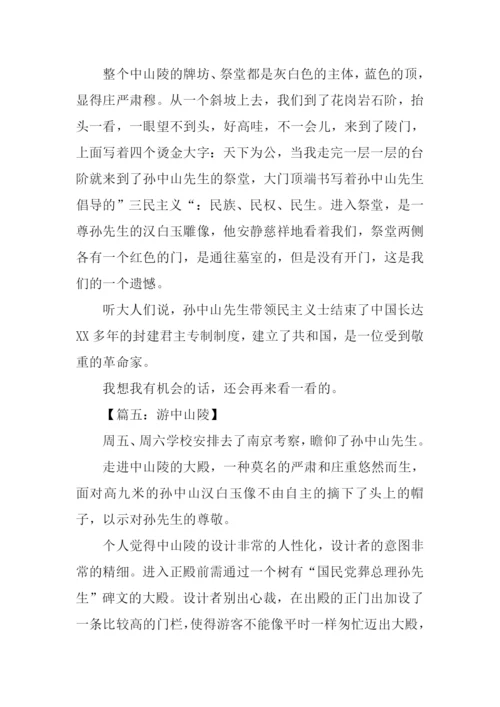 整个中山陵的牌坊、祭堂都是灰白色的主体，蓝色的顶，显得庄严肃穆。从一个斜坡上去，我们到了花岗岩石阶，抬头一看，一眼望不到头，好高哇，不一会儿，来到了陵门，上面写着四个烫金大字：天下为公，当我走完一层一层的台阶就来到了孙中山先生的祭堂，大门顶端书写着孙中山先生倡导的”三民主义“：民族、民权、民生。进入祭堂，是一尊孙先生的汉白玉雕像，他安静慈祥地看着我们，祭堂两侧各有一个红色的门，是通往墓室的，但是没有开门，这是我们的一个遗憾。

听大人们说，孙中山先生带领民主义士结束了中国长达XX多年的封建君主专制制度，建立了共和国，是一位受到敬重的革命家。

我想我有机会的话，还会再来看一看的。

【篇五：游中山陵】

周五、周六学校安排去了南京考察，瞻仰了孙中山先生。

走进中山陵的大殿，一种莫名的严肃和庄重悠然而生，面对高九米的孙中山汉白玉像不由自主的摘下了头上的帽子，以示对孙先生的尊敬。

个人觉得中山陵的设计非常的人性化，设计者的意图非常的精细。进入正殿前需通过一个树有“国民党葬总理孙先生”碑文的大殿。设计者别出心裁，在出殿的正门出加设了一条比较高的门栏，使得游客不能像平时一样匆忙迈出大殿，